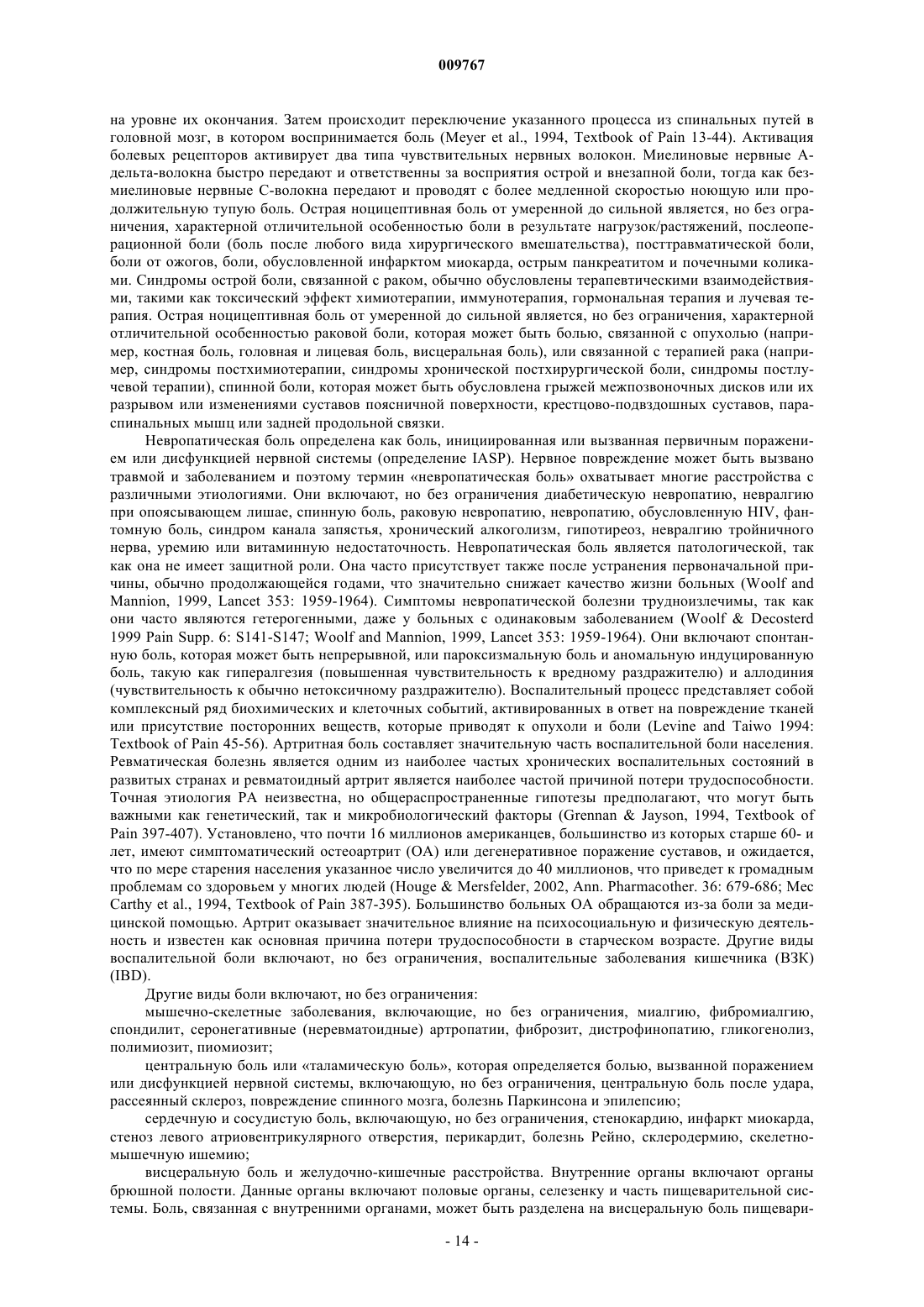 009767

на уровне их окончания. Затем происходит переключение указанного процесса из спинальных путей в головной мозг, в котором воспринимается боль (Meyer et al., 1994, Textbook of Pain 13-44). Активация болевых рецепторов активирует два типа чувствительных нервных волокон. Миелиновые нервные А-дельта-волокна быстро передают и ответственны за восприятия острой и внезапной боли, тогда как безмиелиновые нервные С-волокна передают и проводят с более медленной скоростью ноющую или продолжительную тупую боль. Острая ноцицептивная боль от умеренной до сильной является, но без ограничения, характерной отличительной особенностью боли в результате нагрузок/растяжений, послеоперационной боли (боль после любого вида хирургического вмешательства), посттравматической боли, боли от ожогов, боли, обусловленной инфарктом миокарда, острым панкреатитом и почечными коликами. Синдромы острой боли, связанной с раком, обычно обусловлены терапевтическими взаимодействиями, такими как токсический эффект химиотерапии, иммунотерапия, гормональная терапия и лучевая терапия. Острая ноцицептивная боль от умеренной до сильной является, но без ограничения, характерной отличительной особенностью раковой боли, которая может быть болью, связанной с опухолью (например, костная боль, головная и лицевая боль, висцеральная боль), или связанной с терапией рака (например, синдромы постхимиотерапии, синдромы хронической постхирургической боли, синдромы постлучевой терапии), спинной боли, которая может быть обусловлена грыжей межпозвоночных дисков или их разрывом или изменениями суставов поясничной поверхности, крестцово-подвздошных суставов, параспинальных мышц или задней продольной связки.

Невропатическая боль определена как боль, инициированная или вызванная первичным поражением или дисфункцией нервной системы (определение IASP). Нервное повреждение может быть вызвано травмой и заболеванием и поэтому термин «невропатическая боль» охватывает многие расстройства с различными этиологиями. Они включают, но без ограничения диабетическую невропатию, невралгию при опоясывающем лишае, спинную боль, раковую невропатию, невропатию, обусловленную HIV, фантомную боль, синдром канала запястья, хронический алкоголизм, гипотиреоз, невралгию тройничного нерва, уремию или витаминную недостаточность. Невропатическая боль является патологической, так как она не имеет защитной роли. Она часто присутствует также после устранения первоначальной причины, обычно продолжающейся годами, что значительно снижает качество жизни больных (Woolf and Mannion, 1999, Lancet 353: 1959-1964). Симптомы невропатической болезни трудноизлечимы, так как они часто являются гетерогенными, даже у больных с одинаковым заболеванием (Woolf & Decosterd 1999 Pain Supp. 6: S141-S147; Woolf and Mannion, 1999, Lancet 353: 1959-1964). Они включают спонтанную боль, которая может быть непрерывной, или пароксизмальную боль и аномальную индуцированную боль, такую как гипералгезия (повышенная чувствительность к вредному раздражителю) и аллодиния (чувствительность к обычно нетоксичному раздражителю). Воспалительный процесс представляет собой комплексный ряд биохимических и клеточных событий, активированных в ответ на повреждение тканей или присутствие посторонних веществ, которые приводят к опухоли и боли (Levine and Taiwo 1994: Textbook of Pain 45-56). Артритная боль составляет значительную часть воспалительной боли населения. Ревматическая болезнь является одним из наиболее частых хронических воспалительных состояний в развитых странах и ревматоидный артрит является наиболее частой причиной потери трудоспособности. Точная этиология РА неизвестна, но общераспространенные гипотезы предполагают, что могут быть важными как генетический, так и микробиологический факторы (Grennan & Jayson, 1994, Textbook of Pain 397-407). Установлено, что почти 16 миллионов американцев, большинство из которых старше 60- и лет, имеют симптоматический остеоартрит (ОА) или дегенеративное поражение суставов, и ожидается, что по мере старения населения указанное число увеличится до 40 миллионов, что приведет к громадным проблемам со здоровьем у многих людей (Houge & Mersfelder, 2002, Ann. Pharmacother. 36: 679-686; Mec Carthy et al., 1994, Textbook of Pain 387-395). Большинство больных ОА обращаются из-за боли за медицинской помощью. Артрит оказывает значительное влияние на психосоциальную и физическую деятельность и известен как основная причина потери трудоспособности в старческом возрасте. Другие виды воспалительной боли включают, но без ограничения, воспалительные заболевания кишечника (ВЗК) (IBD).

Другие виды боли включают, но без ограничения:

мышечно-скелетные заболевания, включающие, но без ограничения, миалгию, фибромиалгию, спондилит, серонегативные (неревматоидные) артропатии, фиброзит, дистрофинопатию, гликогенолиз, полимиозит, пиомиозит;

центральную боль или «таламическую боль», которая определяется болью, вызванной поражением или дисфункцией нервной системы, включающую, но без ограничения, центральную боль после удара, рассеянный склероз, повреждение спинного мозга, болезнь Паркинсона и эпилепсию;

сердечную и сосудистую боль, включающую, но без ограничения, стенокардию, инфаркт миокарда, стеноз левого атриовентрикулярного отверстия, перикардит, болезнь Рейно, склеродермию, скелетно-мышечную ишемию;

висцеральную боль и желудочно-кишечные расстройства. Внутренние органы включают органы брюшной полости. Данные органы включают половые органы, селезенку и часть пищеварительной системы. Боль, связанная с внутренними органами, может быть разделена на висцеральную боль пищевари-

- 14 -